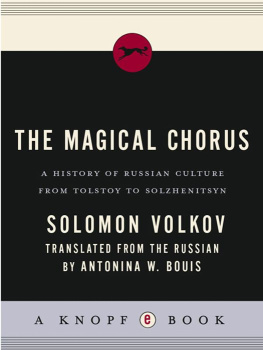 THE MAGICAL CHORUS

A HISTORY OF RUSSIAN CULTURE FROM TOLSTOY TO SOLZHENITSYN

SOLOMON VOLKOV

TRANSLATED FROM THE RUSSIAN BY ANTONINA W. BOUIS

A KNOPF e BOOK